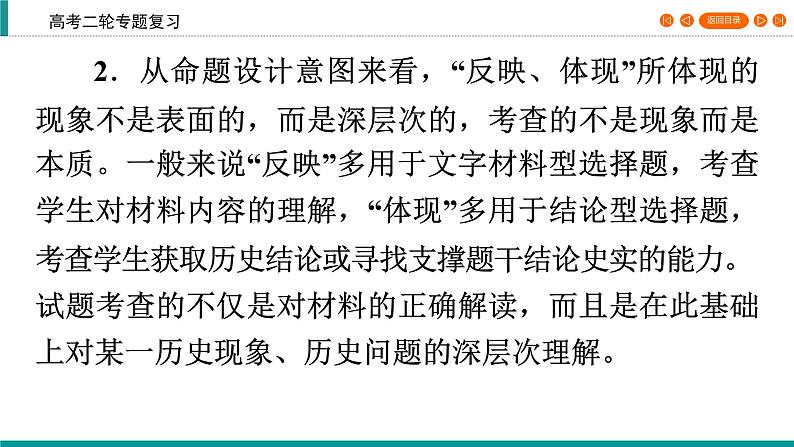 高考二轮专题复习

返回目录

2．从命题设计意图来看，“反映、体现”所体现的现象不是表面的，而是深层次的，考查的不是现象而是本质。一般来说“反映”多用于文字材料型选择题，考查学生对材料内容的理解，“体现”多用于结论型选择题，考查学生获取历史结论或寻找支撑题干结论史实的能力。试题考查的不仅是对材料的正确解读，而且是在此基础上对某一历史现象、历史问题的深层次理解。